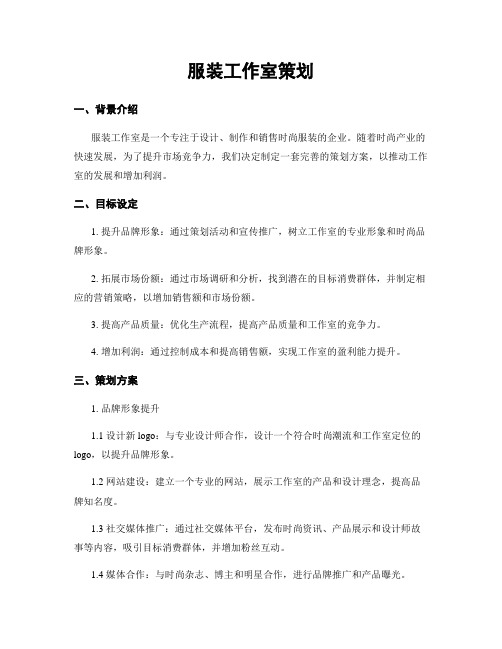 服装工作室策划

一、背景介绍

服装工作室是一个专注于设计、制作和销售时尚服装的企业。随着时尚产业的快速发展，为了提升市场竞争力，我们决定制定一套完善的策划方案，以推动工作室的发展和增加利润。

二、目标设定

1. 提升品牌形象：通过策划活动和宣传推广，树立工作室的专业形象和时尚品牌形象。

2. 拓展市场份额：通过市场调研和分析，找到潜在的目标消费群体，并制定相应的营销策略，以增加销售额和市场份额。

3. 提高产品质量：优化生产流程，提高产品质量和工作室的竞争力。

4. 增加利润：通过控制成本和提高销售额，实现工作室的盈利能力提升。

三、策划方案

1. 品牌形象提升

1.1 设计新 logo：与专业设计师合作，设计一个符合时尚潮流和工作室定位的 logo，以提升品牌形象。

1.2 网站建设：建立一个专业的网站，展示工作室的产品和设计理念，提高品牌知名度。

1.3 社交媒体推广：通过社交媒体平台，发布时尚资讯、产品展示和设计师故事等内容，吸引目标消费群体，并增加粉丝互动。

1.4 媒体合作：与时尚杂志、博主和明星合作，进行品牌推广和产品曝光。